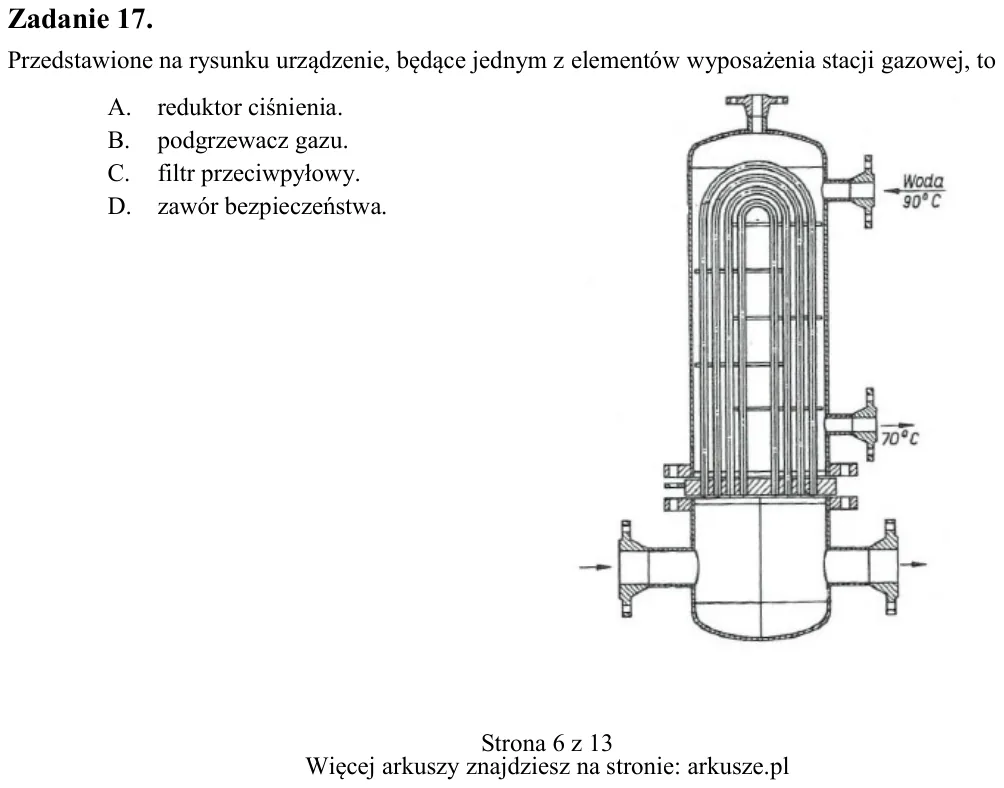 Zadanie 17.

Przedstawione na rysunku urządzenie, będące jednym z elementów wyposażenia stacji gazowej, to

A. reduktor ciśnienia.
B. podgrzewacz gazu.
C. filtr przeciwpyłowy.
D. zawór bezpieczeństwa.

Woda
90°C

70°C

Strona 6 z 13
Więcej arkuszy znajdziesz na stronie: arkusze.pl